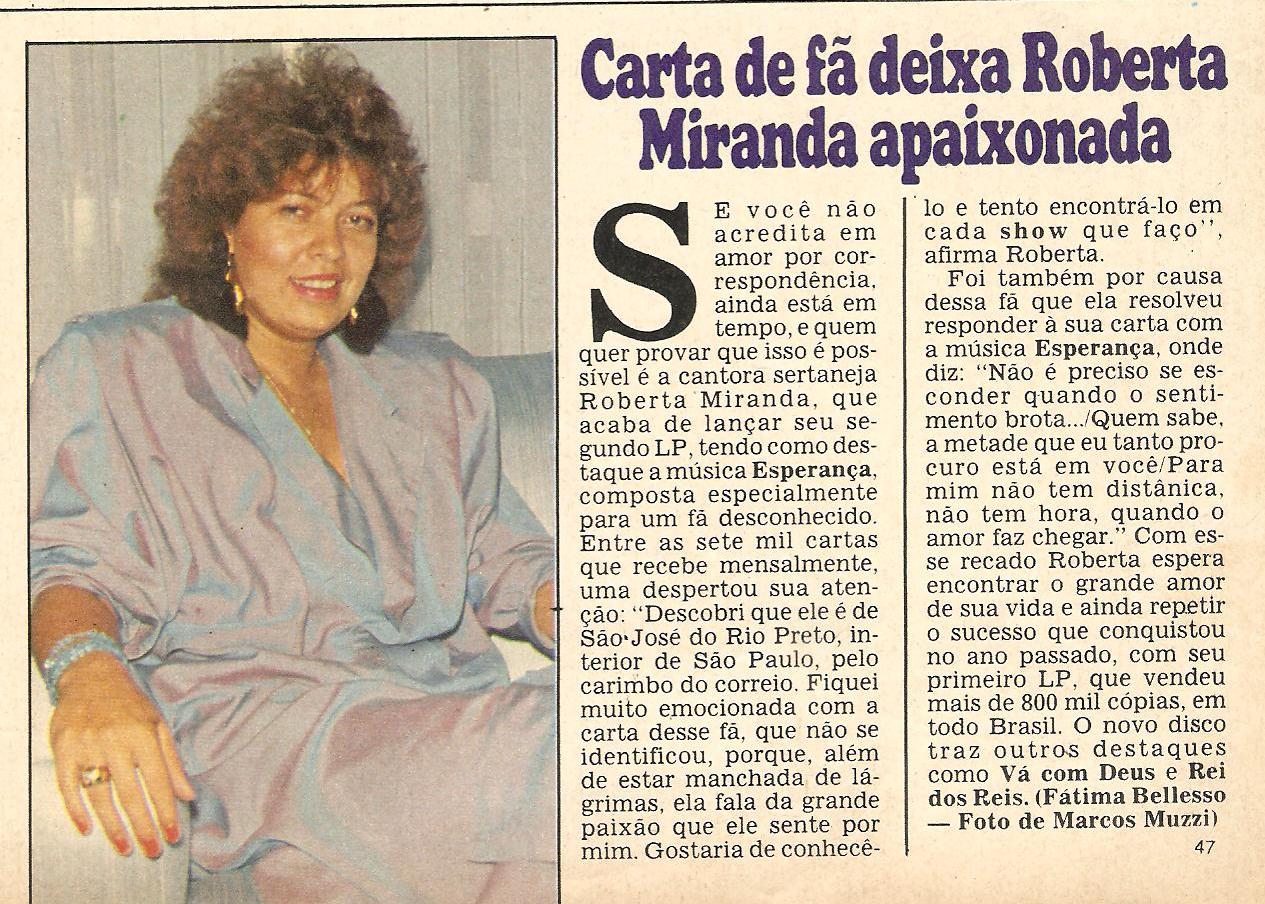 Carta de fã deixa Roberta Miranda apaixonada

SE você não acredita em amor por correspondência, ainda está em tempo, e quem quer provar que isso é possível é a cantora sertaneja Roberta Miranda, que acaba de lançar seu segundo LP, tendo como destaque a música Esperança, composta especialmente para um fã desconhecido. Entre as sete mil cartas que recebe mensalmente, uma despertou sua atenção: "Descobri que ele é de São José do Rio Preto, interior de São Paulo, pelo carimbo do correio. Fiquei muito emocionada com a carta desse fã, que não se identificou, porque, além de estar manchada de lágrimas, ela fala da grande paixão que ele sente por mim. Gostaria de conhecê-lo e tento encontrá-lo em cada show que faço", afirma Roberta.

Foi também por causa dessa fã que ela resolveu responder à sua carta com a música Esperança, onde diz: "Não é preciso se esconder quando o sentimento brota.../Quem sabe, a metade que eu tanto procuro está em você/Para mim não tem distânica, não tem hora, quando o amor faz chegar." Com esse recado Roberta espera encontrar o grande amor de sua vida e ainda repetir o sucesso que conquistou no ano passado, com seu primeiro LP, que vendeu mais de 800 mil cópias, em todo Brasil. O novo disco traz outros destaques como Vá com Deus e Rei dos Reis. (Fátima Bellesso — Foto de Marcos Muzzi)

47